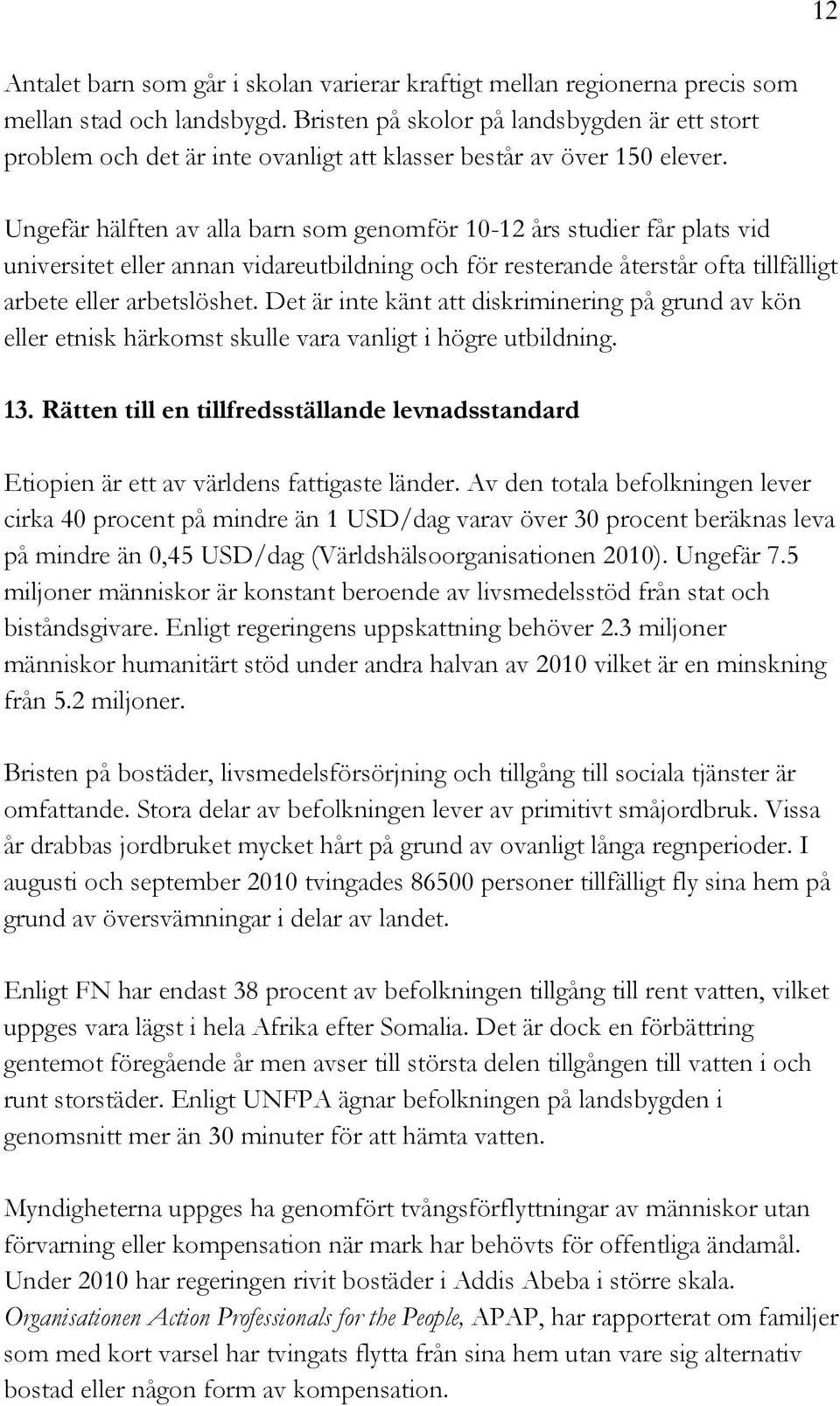 12

Antalet barn som går i skolan varierar kraftigt mellan regionerna precis som mellan stad och landsbygd. Bristen på skolor på landsbygden är ett stort problem och det är inte ovanligt att klasser består av över 150 elever.

Ungefär hälften av alla barn som genomför 10-12 års studier får plats vid universitet eller annan vidareutbildning och för resterande återstår ofta tillfälligt arbete eller arbetslöshet. Det är inte känt att diskriminering på grund av kön eller etnisk härkomst skulle vara vanligt i högre utbildning.

13. Rätten till en tillfredsställande levnadsstandard

Etiopien är ett av världens fattigaste länder. Av den totala befolkningen lever cirka 40 procent på mindre än 1 USD/dag varav över 30 procent beräknas leva på mindre än 0,45 USD/dag (Världshälsoorganisationen 2010). Ungefär 7.5 miljoner människor är konstant beroende av livsmedelsstöd från stat och biståndsgivare. Enligt regeringens uppskattning behöver 2.3 miljoner människor humanitärt stöd under andra halvan av 2010 vilket är en minskning från 5.2 miljoner.

Bristen på bostäder, livsmedelsförsörjning och tillgång till sociala tjänster är omfattande. Stora delar av befolkningen lever av primitivt småjordbruk. Vissa år drabbas jordbruket mycket hårt på grund av ovanligt långa regnperioder. I augusti och september 2010 tvingades 86500 personer tillfälligt fly sina hem på grund av översvämningar i delar av landet.

Enligt FN har endast 38 procent av befolkningen tillgång till rent vatten, vilket uppges vara lägst i hela Afrika efter Somalia. Det är dock en förbättring gentemot föregående år men avser till största delen tillgången till vatten i och runt storstäder. Enligt UNFPA ägnar befolkningen på landsbygden i genomsnitt mer än 30 minuter för att hämta vatten.

Myndigheterna uppges ha genomfört tvångsförflyttningar av människor utan förvarning eller kompensation när mark har behövts för offentliga ändamål. Under 2010 har regeringen rivit bostäder i Addis Abeba i större skala. Organisationen Action Professionals for the People, APAP, har rapporterat om familjer som med kort varsel har tvingats flytta från sina hem utan vare sig alternativ bostad eller någon form av kompensation.